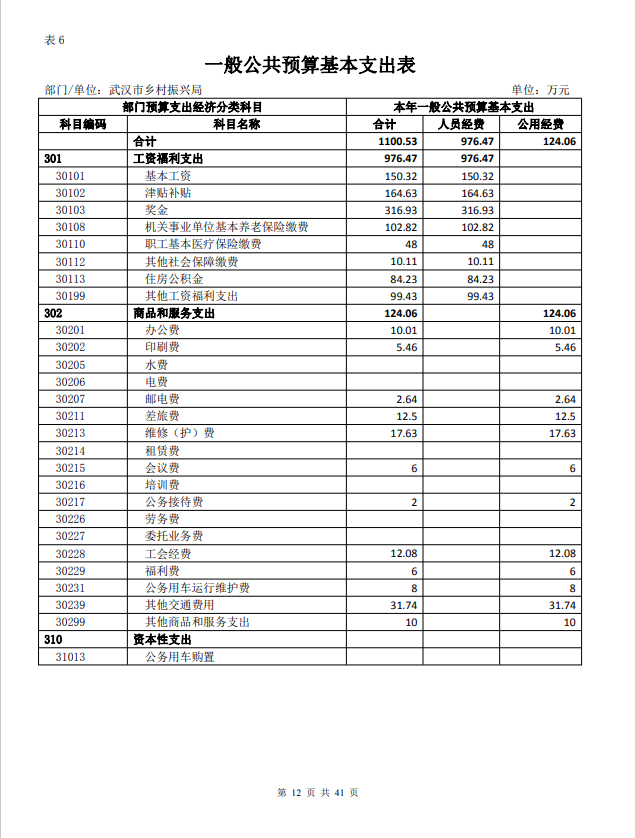 表 6

一般公共预算基本支出表

部门/单位：武汉市乡村振兴局 单位：万元

| 部门预算支出经济分类科目 | | 本年一般公共预算基本支出 | | |
|---|---|---|---|---|
| 科目编码 | 科目名称 | 合计 | 人员经费 | 公用经费 |
| | 合计 | 1100.53 | 976.47 | 124.06 |
| 301 | 工资福利支出 | 976.47 | 976.47 | |
| 30101 | 基本工资 | 150.32 | 150.32 | |
| 30102 | 津贴补贴 | 164.63 | 164.63 | |
| 30103 | 奖金 | 316.93 | 316.93 | |
| 30108 | 机关事业单位基本养老保险缴费 | 102.82 | 102.82 | |
| 30110 | 职工基本医疗保险缴费 | 48 | 48 | |
| 30112 | 其他社会保障缴费 | 10.11 | 10.11 | |
| 30113 | 住房公积金 | 84.23 | 84.23 | |
| 30199 | 其他工资福利支出 | 99.43 | 99.43 | |
| 302 | 商品和服务支出 | 124.06 | | 124.06 |
| 30201 | 办公费 | 10.01 | | 10.01 |
| 30202 | 印刷费 | 5.46 | | 5.46 |
| 30205 | 水费 | | | |
| 30206 | 电费 | | | |
| 30207 | 邮电费 | 2.64 | | 2.64 |
| 30211 | 差旅费 | 12.5 | | 12.5 |
| 30213 | 维修（护）费 | 17.63 | | 17.63 |
| 30214 | 租赁费 | | | |
| 30215 | 会议费 | 6 | | 6 |
| 30216 | 培训费 | | | |
| 30217 | 公务接待费 | 2 | | 2 |
| 30226 | 劳务费 | | | |
| 30227 | 委托业务费 | | | |
| 30228 | 工会经费 | 12.08 | | 12.08 |
| 30229 | 福利费 | 6 | | 6 |
| 30231 | 公务用车运行维护费 | 8 | | 8 |
| 30239 | 其他交通费用 | 31.74 | | 31.74 |
| 30299 | 其他商品和服务支出 | 10 | | 10 |
| 310 | 资本性支出 | | | |
| 31013 | 公务用车购置 | | | |

第 12 页 共 41 页